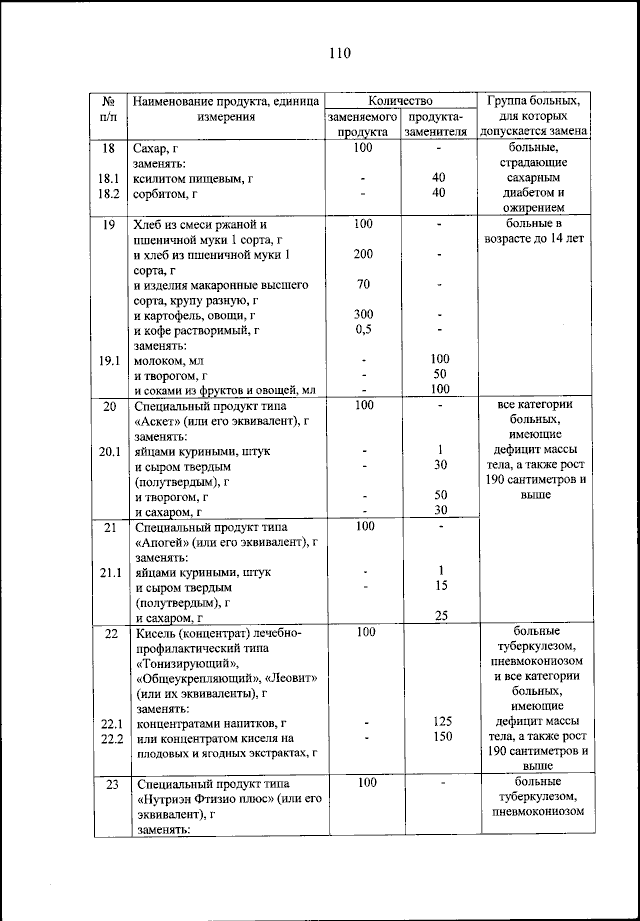 110

| № п/п | Наименование продукта, единица измерения | Количество заменяемого продукта | Количество продукта-заменителя | Группа больных, для которых допускается замена |
|---|---|---|---|---|
| 18 | Сахар, г | 100 | - | больные, страдающие сахарным диабетом и ожирением |
| | заменять: | | | |
| 18.1 | ксилитом пищевым, г | - | 40 | |
| 18.2 | сорбитом, г | - | 40 | |
| 19 | Хлеб из смеси ржаной и пшеничной муки 1 сорта, г | 100 | - | больные в возрасте до 14 лет |
| | и хлеб из пшеничной муки 1 сорта, г | 200 | - | |
| | и изделия макаронные высшего сорта, крупу разную, г | 70 | - | |
| | и картофель, овощи, г | 300 | - | |
| | и кофе растворимый, г | 0,5 | - | |
| | заменять: | | | |
| 19.1 | молоком, мл | - | 100 | |
| | и творогом, г | - | 50 | |
| | и соками из фруктов и овощей, мл | - | 100 | |
| 20 | Специальный продукт типа «Аскет» (или его эквивалент), г | 100 | - | все категории больных, имеющие дефицит массы тела, а также рост 190 сантиметров и выше |
| | заменять: | | | |
| 20.1 | яйцами куриными, штук | - | 1 | |
| | и сыром твердым (полутвердым), г | - | 30 | |
| | и творогом, г | - | 50 | |
| | и сахаром, г | - | 30 | |
| 21 | Специальный продукт типа «Апогей» (или его эквивалент), г | 100 | - | |
| | заменять: | | | |
| 21.1 | яйцами куриными, штук | - | 1 | |
| | и сыром твердым (полутвердым), г | - | 15 | |
| | и сахаром, г | | 25 | |
| 22 | Кисель (концентрат) лечебно-профилактический типа «Тонизирующий», «Общеукрепляющий», «Леовит» (или их эквиваленты), г | 100 | | больные туберкулезом, пневмокониозом и все категории больных, имеющие дефицит массы тела, а также рост 190 сантиметров и выше |
| | заменять: | | | |
| 22.1 | концентратами напитков, г | - | 125 | |
| 22.2 | или концентратом киселя на плодовых и ягодных экстрактах, г | - | 150 | |
| 23 | Специальный продукт типа «Нутриэн Фтизио плюс» (или его эквивалент), г | 100 | - | больные туберкулезом, пневмокониозом |
| | заменять: | | | |